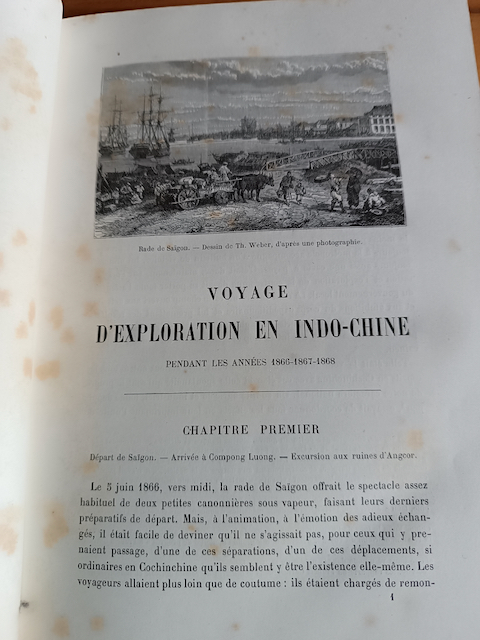 Rade de Saïgon. — Dessin de Th. Weber, d'après une photographie.

VOYAGE

D'EXPLORATION EN INDO-CHINE

PENDANT LES ANNÉES 1866-1867-1868

CHAPITRE PREMIER

Départ de Saïgon. — Arrivée à Compong Luong. — Excursion aux ruines d'Angcor.

Le 5 juin 1866, vers midi, la rade de Saïgon offrait le spectacle assez habituel de deux petites canonnières sous vapeur, faisant leurs derniers préparatifs de départ. Mais, à l'animation, à l'émotion des adieux échangés, il était facile de deviner qu'il ne s'agissait pas, pour ceux qui y prenaient passage, d'une de ces séparations, d'un de ces déplacements, si ordinaires en Cochinchine qu'ils semblent y être l'existence elle-même. Les voyageurs allaient plus loin que de coutume : ils étaient chargés de remon-

1